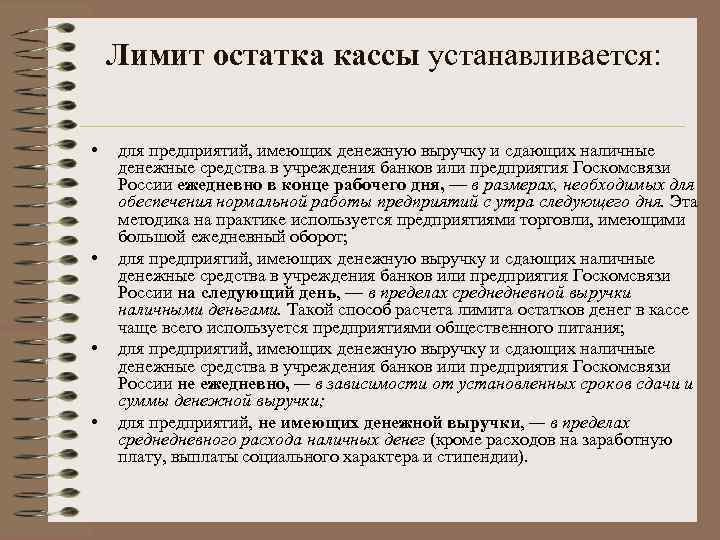 Лимит остатка кассы устанавливается:

• для предприятий, имеющих денежную выручку и сдающих наличные денежные средства в учреждения банков или предприятия Госкомсвязи России ежедневно в конце рабочего дня, — в размерах, необходимых для обеспечения нормальной работы предприятий с утра следующего дня. Эта методика на практике используется предприятиями торговли, имеющими большой ежедневный оборот;

• для предприятий, имеющих денежную выручку и сдающих наличные денежные средства в учреждения банков или предприятия Госкомсвязи России на следующий день, — в пределах среднедневной выручки наличными деньгами. Такой способ расчета лимита остатков денег в кассе чаще всего используется предприятиями общественного питания;

• для предприятий, имеющих денежную выручку и сдающих наличные денежные средства в учреждения банков или предприятия Госкомсвязи России не ежедневно, — в зависимости от установленных сроков сдачи и суммы денежной выручки;

• для предприятий, не имеющих денежной выручки, — в пределах среднедневного расхода наличных денег (кроме расходов на заработную плату, выплаты социального характера и стипендии).